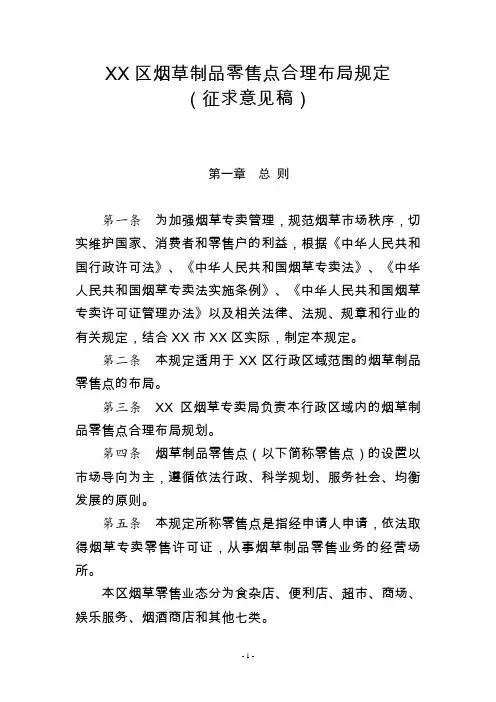 XX 区烟草制品零售点合理布局规定
（征求意见稿）

第一章　总 则

第一条　为加强烟草专卖管理，规范烟草市场秩序，切实维护国家、消费者和零售户的利益，根据《中华人民共和国行政许可法》、《中华人民共和国烟草专卖法》、《中华人民共和国烟草专卖法实施条例》、《中华人民共和国烟草专卖许可证管理办法》以及相关法律、法规、规章和行业的有关规定，结合 XX 市 XX 区实际，制定本规定。

第二条　本规定适用于 XX 区行政区域范围的烟草制品零售点的布局。

第三条　XX 区烟草专卖局负责本行政区域内的烟草制品零售点合理布局规划。

第四条　烟草制品零售点（以下简称零售点）的设置以市场导向为主，遵循依法行政、科学规划、服务社会、均衡发展的原则。

第五条　本规定所称零售点是指经申请人申请，依法取得烟草专卖零售许可证，从事烟草制品零售业务的经营场所。

本区烟草零售业态分为食杂店、便利店、超市、商场、娱乐服务、烟酒商店和其他七类。

- 1 -